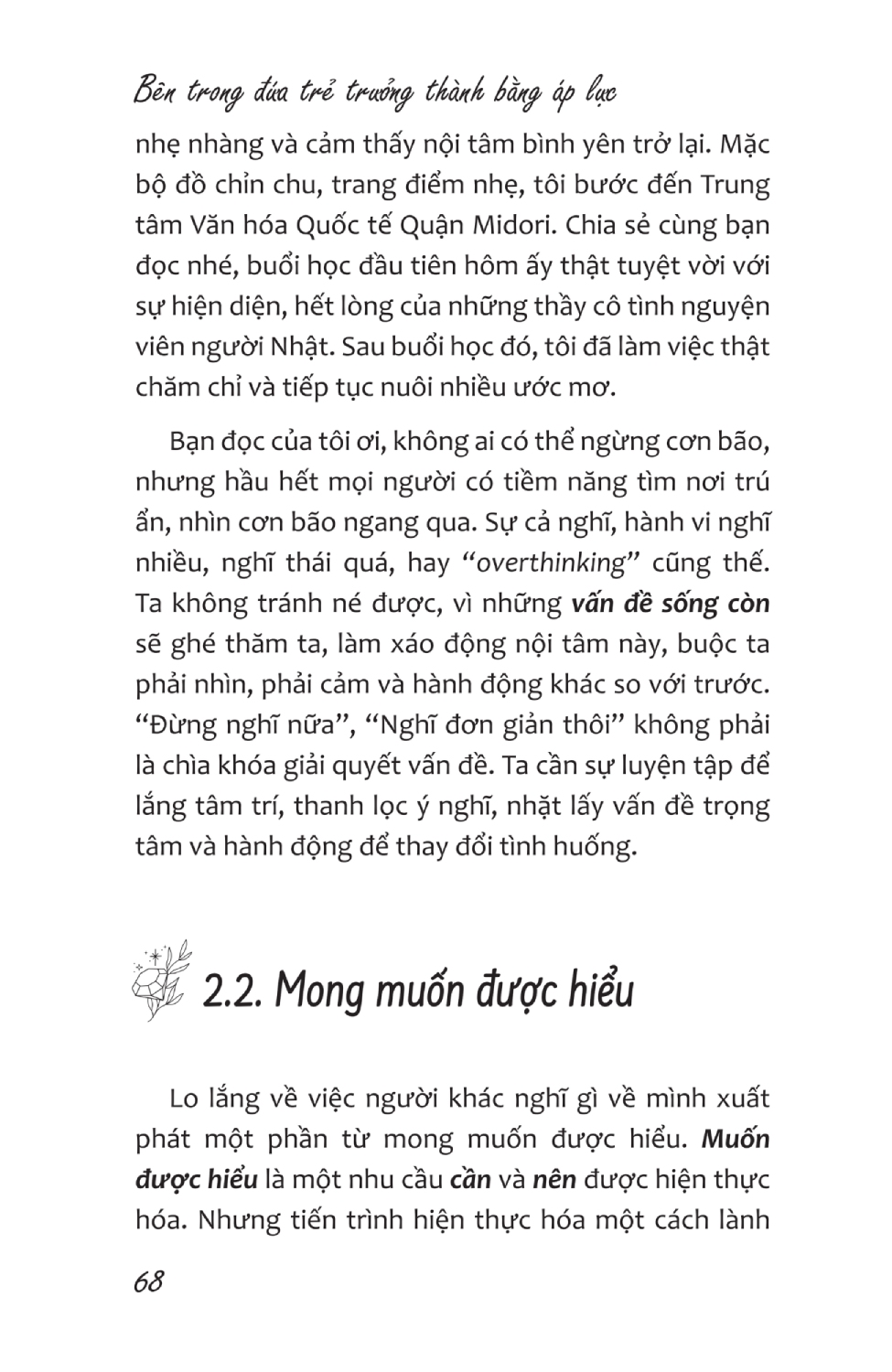 Bên trong đứa trẻ trưởng thành bằng áp lực

nhẹ nhàng và cảm thấy nội tâm bình yên trở lại. Mặc bộ đồ chỉn chu, trang điểm nhẹ, tôi bước đến Trung tâm Văn hóa Quốc tế Quận Midori. Chia sẻ cùng bạn đọc nhé, buổi học đầu tiên hôm ấy thật tuyệt vời với sự hiện diện, hết lòng của những thầy cô tình nguyện viên người Nhật. Sau buổi học đó, tôi đã làm việc thật chăm chỉ và tiếp tục nuôi nhiều ước mơ.

Bạn đọc của tôi ơi, không ai có thể ngừng cơn bão, nhưng hầu hết mọi người có tiềm năng tìm nơi trú ẩn, nhìn cơn bão ngang qua. Sự cả nghĩ, hành vi nghĩ nhiều, nghĩ thái quá, hay "overthinking" cũng thế. Ta không tránh né được, vì những vấn đề sống còn sẽ ghé thăm ta, làm xáo động nội tâm này, buộc ta phải nhìn, phải cảm và hành động khác so với trước. "Đừng nghĩ nữa", "Nghĩ đơn giản thôi" không phải là chìa khóa giải quyết vấn đề. Ta cần sự luyện tập để lắng tâm trí, thanh lọc ý nghĩ, nhặt lấy vấn đề trọng tâm và hành động để thay đổi tình huống.

2.2. Mong muốn được hiểu

Lo lắng về việc người khác nghĩ gì về mình xuất phát một phần từ mong muốn được hiểu. Muốn được hiểu là một nhu cầu cần và nên được hiện thực hóa. Nhưng tiến trình hiện thực hóa một cách lành

68